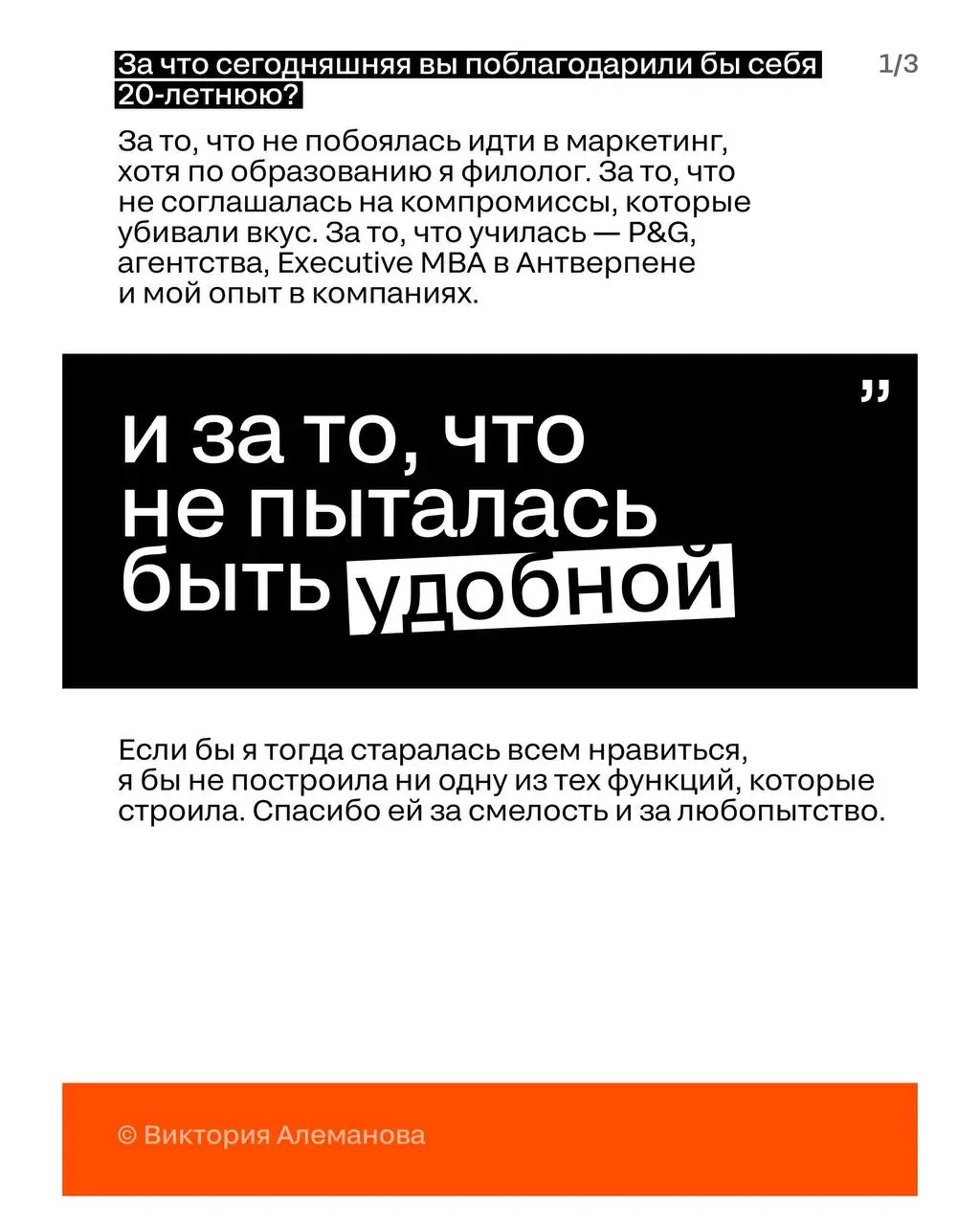 За что сегодняшняя вы поблагодарили бы себя 20-летнюю?

1/3

За то, что не побоялась идти в маркетинг, хотя по образованию я филолог. За то, что не соглашалась на компромиссы, которые убивали вкус. За то, что училась — P&G, агентства, Executive MBA в Антверпене и мой опыт в компаниях.

”

и за то, что не пыталась быть удобной

Если бы я тогда старалась всем нравиться, я бы не построила ни одну из тех функций, которые строила. Спасибо ей за смелость и за любопытство.

© Виктория Алеманова